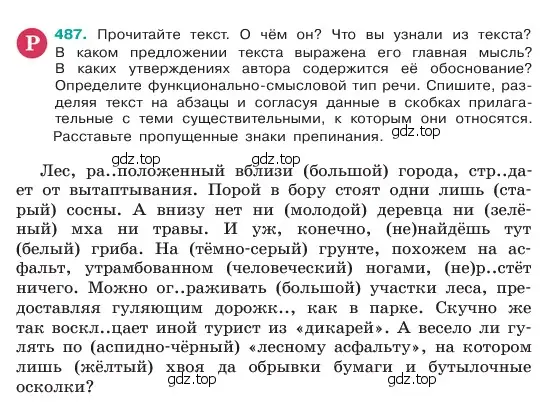 Р 487. Прочитайте текст. О чём он? Что вы узнали из текста? В каком предложении текста выражена его главная мысль? В каких утверждениях автора содержится её обоснование? Определите функционально-смысловой тип речи. Спишите, разделяя текст на абзацы и согласуя данные в скобках прилагательные с теми существительными, к которым они относятся. Расставьте пропущенные знаки препинания. gdz.top

gdz.top gdz.top
Лес, ра..положенный вблизи (большой) города, стр..дает от вытаптывания. Порой в бору стоят одни лишь (старый) сосны. А внизу нет ни (молодой) деревца ни (зелёный) мха ни травы. И уж, конечно, (не)найдёшь тут (белый) гриба. На (тёмно-серый) грунте, похожем на асфальт, утрамбованном (человеческий) ногами, (не)р..стёт ничего. Можно ог..раживать (большой) участки леса, предоставляя гуляющим дорожк.., как в парке. Скучно же так воскл..цает иной турист из «дикарей». А весело ли гулять по (аспидно-чёрный) «лесному асфальту», на котором лишь (жёлтый) хвоя да обрывки бумаги и бутылочные осколки?
gdz.top gdz.top